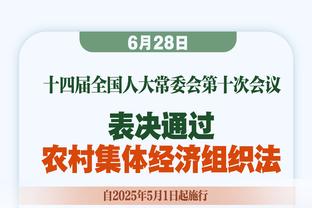 6月28日

十四届全国人大常委会第十次会议

表决通过
农村集体经济组织法

自2025年5月1日起施行